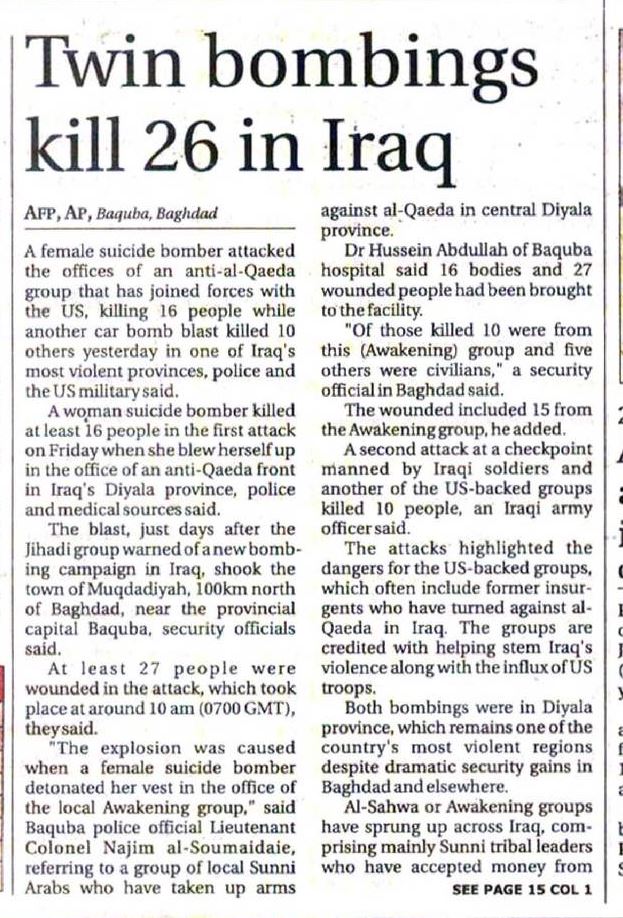 Twin bombings kill 26 in Iraq

AFP, AP, Baquba, Baghdad

A female suicide bomber attacked the offices of an anti-al-Qaeda group that has joined forces with the US, killing 16 people while another car bomb blast killed 10 others yesterday in one of Iraq's most violent provinces, police and the US military said.

A woman suicide bomber killed at least 16 people in the first attack on Friday when she blew herself up in the office of an anti-Qaeda front in Iraq's Diyala province, police and medical sources said.

The blast, just days after the Jihadi group warned of a new bombing campaign in Iraq, shook the town of Muqdadiyah, 100km north of Baghdad, near the provincial capital Baquba, security officials said.

At least 27 people were wounded in the attack, which took place at around 10 am (0700 GMT), they said.

"The explosion was caused when a female suicide bomber detonated her vest in the office of the local Awakening group," said Baquba police official Lieutenant Colonel Najim al-Soumaidaie, referring to a group of local Sunni Arabs who have taken up arms against al-Qaeda in central Diyala province.

Dr Hussein Abdullah of Baquba hospital said 16 bodies and 27 wounded people had been brought to the facility.

"Of those killed 10 were from this (Awakening) group and five others were civilians," a security official in Baghdad said.

The wounded included 15 from the Awakening group, he added.

A second attack at a checkpoint manned by Iraqi soldiers and another of the US-backed groups killed 10 people, an Iraqi army officer said.

The attacks highlighted the dangers for the US-backed groups, which often include former insurgents who have turned against al-Qaeda in Iraq. The groups are credited with helping stem Iraq's violence along with the influx of US troops.

Both bombings were in Diyala province, which remains one of the country's most violent regions despite dramatic security gains in Baghdad and elsewhere.

Al-Sahwa or Awakening groups have sprung up across Iraq, comprising mainly Sunni tribal leaders who have accepted money from

SEE PAGE 15 COL 1